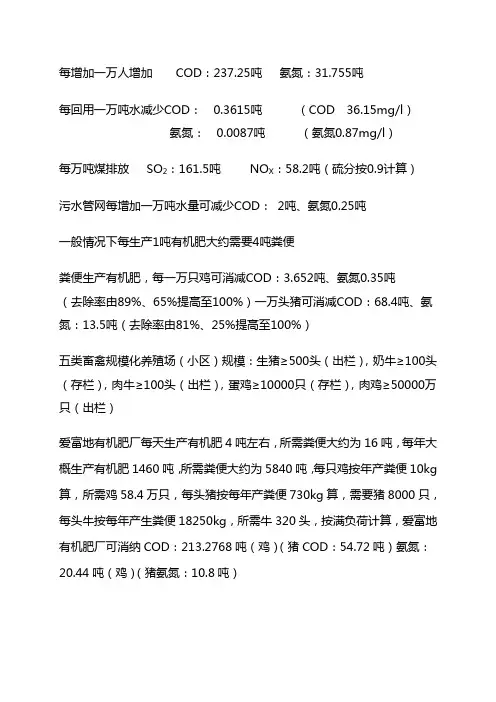 每增加一万人增加　COD：237.25吨　氨氮：31.755吨

每回用一万吨水减少COD：　0.3615吨　（COD　36.15mg/l）
氨氮：　0.0087吨　（氨氮0.87mg/l）

每万吨煤排放　$SO_2$：161.5吨　$NO_X$：58.2吨（硫分按0.9计算）

污水管网每增加一万吨水量可减少COD：　2吨、氨氮0.25吨

一般情况下每生产1吨有机肥大约需要4吨粪便

粪便生产有机肥，每一万只鸡可消减COD：3.652吨、氨氮0.35吨（去除率由89%、65%提高至100%）一万头猪可消减COD：68.4吨、氨氮：13.5吨（去除率由81%、25%提高至100%）

五类畜禽规模化养殖场（小区）规模：生猪≥500头（出栏），奶牛≥100头（存栏），肉牛≥100头（出栏），蛋鸡≥10000只（存栏），肉鸡≥50000万只（出栏）

爱富地有机肥厂每天生产有机肥 4 吨左右，所需粪便大约为 16 吨，每年大概生产有机肥 1460 吨，所需粪便大约为 5840 吨，每只鸡按年产粪便 10kg 算，所需鸡 58.4 万只，每头猪按每年产粪便 730kg 算，需要猪 8000 只，每头牛按每年产生粪便 18250kg，所需牛 320 头，按满负荷计算，爱富地有机肥厂可消纳 COD：213.2768 吨（鸡）（猪 COD：54.72 吨）氨氮：20.44 吨（鸡）（猪氨氮：10.8 吨）